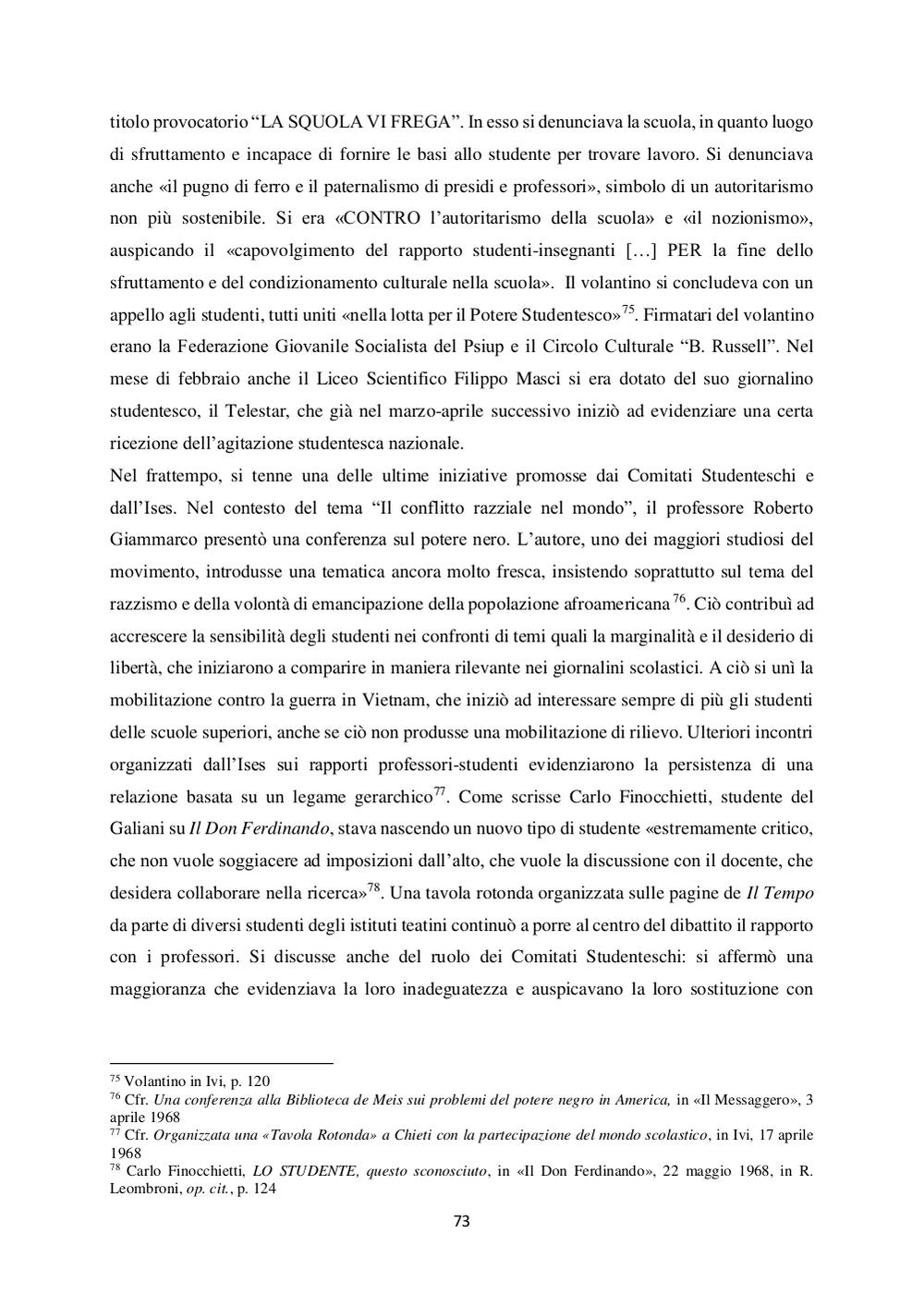 titolo provocatorio “LA SQUOLA VI FREGA”. In esso si denunciava la scuola, in quanto luogo di sfruttamento e incapace di fornire le basi allo studente per trovare lavoro. Si denunciava anche «il pugno di ferro e il paternalismo di presidi e professori», simbolo di un autoritarismo non più sostenibile. Si era «CONTRO l’autoritarismo della scuola» e «il nozionismo», auspicando il «capovolgimento del rapporto studenti-insegnanti […] PER la fine dello sfruttamento e del condizionamento culturale nella scuola». Il volantino si concludeva con un appello agli studenti, tutti uniti «nella lotta per il Potere Studentesco»$^{75}$. Firmatari del volantino erano la Federazione Giovanile Socialista del Psiup e il Circolo Culturale “B. Russell”. Nel mese di febbraio anche il Liceo Scientifico Filippo Masci si era dotato del suo giornalino studentesco, il Telestar, che già nel marzo-aprile successivo iniziò ad evidenziare una certa ricezione dell’agitazione studentesca nazionale.
Nel frattempo, si tenne una delle ultime iniziative promosse dai Comitati Studenteschi e dall’Ises. Nel contesto del tema “Il conflitto razziale nel mondo”, il professore Roberto Giammarco presentò una conferenza sul potere nero. L’autore, uno dei maggiori studiosi del movimento, introdusse una tematica ancora molto fresca, insistendo soprattutto sul tema del razzismo e della volontà di emancipazione della popolazione afroamericana$^{76}$. Ciò contribuì ad accrescere la sensibilità degli studenti nei confronti di temi quali la marginalità e il desiderio di libertà, che iniziarono a comparire in maniera rilevante nei giornalini scolastici. A ciò si unì la mobilitazione contro la guerra in Vietnam, che iniziò ad interessare sempre di più gli studenti delle scuole superiori, anche se ciò non produsse una mobilitazione di rilievo. Ulteriori incontri organizzati dall’Ises sui rapporti professori-studenti evidenziarono la persistenza di una relazione basata su un legame gerarchico$^{77}$. Come scrisse Carlo Finocchietti, studente del Galiani su Il Don Ferdinando, stava nascendo un nuovo tipo di studente «estremamente critico, che non vuole soggiacere ad imposizioni dall’alto, che vuole la discussione con il docente, che desidera collaborare nella ricerca»$^{78}$. Una tavola rotonda organizzata sulle pagine de Il Tempo da parte di diversi studenti degli istituti teatini continuò a porre al centro del dibattito il rapporto con i professori. Si discusse anche del ruolo dei Comitati Studenteschi: si affermò una maggioranza che evidenziava la loro inadeguatezza e auspicavano la loro sostituzione con

$^{75}$ Volantino in Ivi, p. 120
$^{76}$ Cfr. Una conferenza alla Biblioteca de Meis sui problemi del potere negro in America, in «Il Messaggero», 3 aprile 1968
$^{77}$ Cfr. Organizzata una «Tavola Rotonda» a Chieti con la partecipazione del mondo scolastico, in Ivi, 17 aprile 1968
$^{78}$ Carlo Finocchietti, LO STUDENTE, questo sconosciuto, in «Il Don Ferdinando», 22 maggio 1968, in R. Leombroni, op. cit., p. 124

73